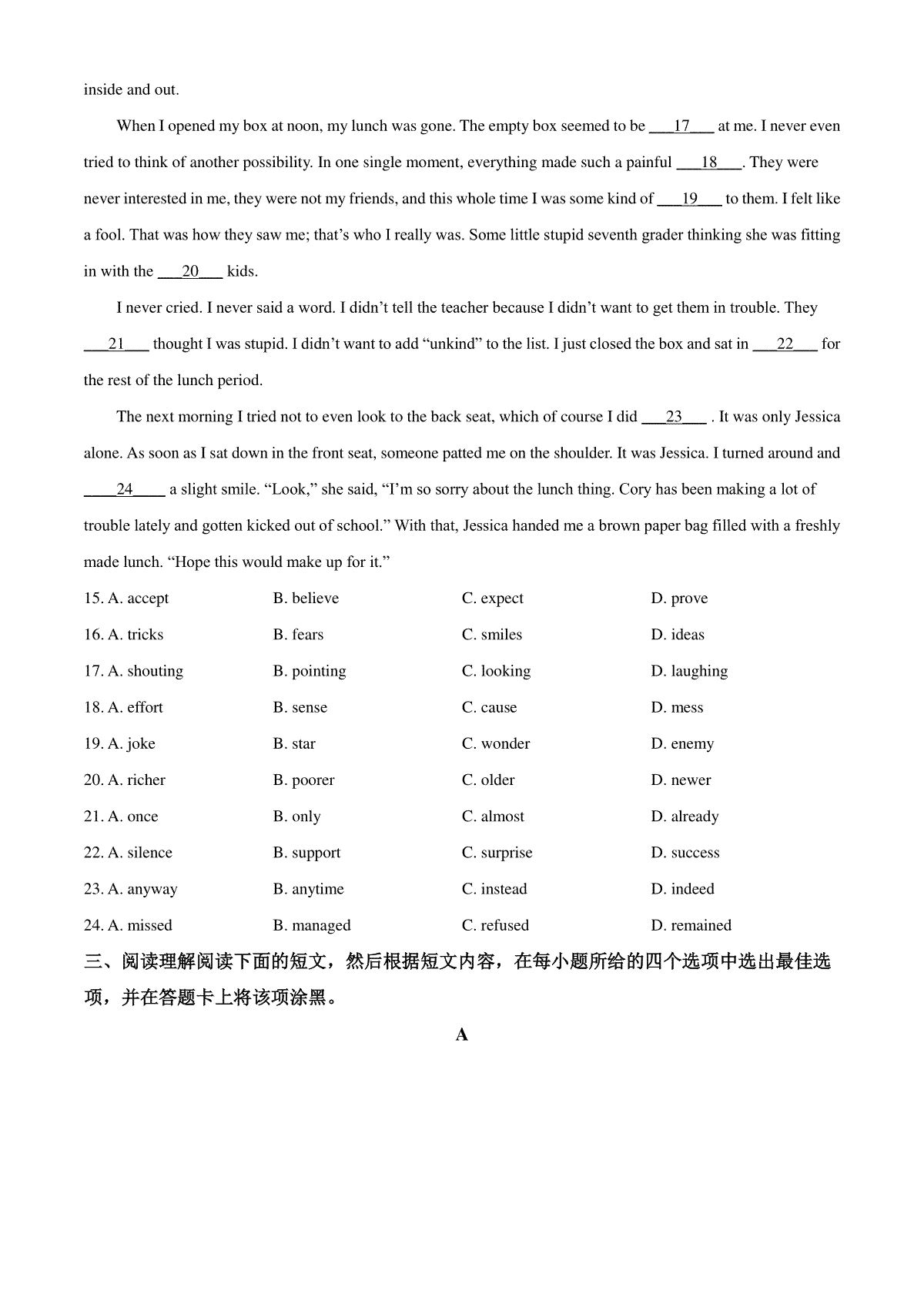 inside and out.

When I opened my box at noon, my lunch was gone. The empty box seemed to be ___17___ at me. I never even tried to think of another possibility. In one single moment, everything made such a painful ___18___. They were never interested in me, they were not my friends, and this whole time I was some kind of ___19___ to them. I felt like a fool. That was how they saw me; that's who I really was. Some little stupid seventh grader thinking she was fitting in with the ___20___ kids.

I never cried. I never said a word. I didn't tell the teacher because I didn't want to get them in trouble. They ___21___ thought I was stupid. I didn't want to add "unkind" to the list. I just closed the box and sat in ___22___ for the rest of the lunch period.

The next morning I tried not to even look to the back seat, which of course I did ___23___ . It was only Jessica alone. As soon as I sat down in the front seat, someone patted me on the shoulder. It was Jessica. I turned around and ____24____ a slight smile. "Look," she said, "I'm so sorry about the lunch thing. Cory has been making a lot of trouble lately and gotten kicked out of school." With that, Jessica handed me a brown paper bag filled with a freshly made lunch. "Hope this would make up for it."

15. A. accept B. believe C. expect D. prove
16. A. tricks B. fears C. smiles D. ideas
17. A. shouting B. pointing C. looking D. laughing
18. A. effort B. sense C. cause D. mess
19. A. joke B. star C. wonder D. enemy
20. A. richer B. poorer C. older D. newer
21. A. once B. only C. almost D. already
22. A. silence B. support C. surprise D. success
23. A. anyway B. anytime C. instead D. indeed
24. A. missed B. managed C. refused D. remained

三、阅读理解阅读下面的短文，然后根据短文内容，在每小题所给的四个选项中选出最佳选项，并在答题卡上将该项涂黑。

A